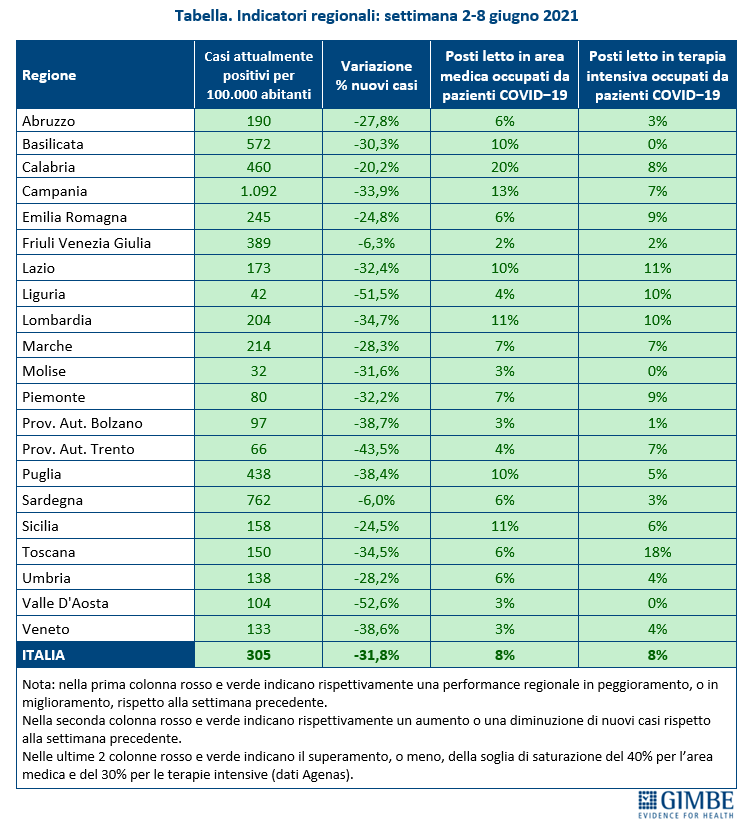 Tabella. Indicatori regionali: settimana 2-8 giugno 2021

| Regione | Casi attualmente positivi per 100.000 abitanti | Variazione % nuovi casi | Posti letto in area medica occupati da pazienti COVID–19 | Posti letto in terapia intensiva occupati da pazienti COVID–19 |
|---|---|---|---|---|
| Abruzzo | 190 | -27,8% | 6% | 3% |
| Basilicata | 572 | -30,3% | 10% | 0% |
| Calabria | 460 | -20,2% | 20% | 8% |
| Campania | 1.092 | -33,9% | 13% | 7% |
| Emilia Romagna | 245 | -24,8% | 6% | 9% |
| Friuli Venezia Giulia | 389 | -6,3% | 2% | 2% |
| Lazio | 173 | -32,4% | 10% | 11% |
| Liguria | 42 | -51,5% | 4% | 10% |
| Lombardia | 204 | -34,7% | 11% | 10% |
| Marche | 214 | -28,3% | 7% | 7% |
| Molise | 32 | -31,6% | 3% | 0% |
| Piemonte | 80 | -32,2% | 7% | 9% |
| Prov. Aut. Bolzano | 97 | -38,7% | 3% | 1% |
| Prov. Aut. Trento | 66 | -43,5% | 4% | 7% |
| Puglia | 438 | -38,4% | 10% | 5% |
| Sardegna | 762 | -6,0% | 6% | 3% |
| Sicilia | 158 | -24,5% | 11% | 6% |
| Toscana | 150 | -34,5% | 6% | 18% |
| Umbria | 138 | -28,2% | 6% | 4% |
| Valle D'Aosta | 104 | -52,6% | 3% | 0% |
| Veneto | 133 | -38,6% | 3% | 4% |
| ITALIA | 305 | -31,8% | 8% | 8% |

Nota: nella prima colonna rosso e verde indicano rispettivamente una performance regionale in peggioramento, o in miglioramento, rispetto alla settimana precedente.
Nella seconda colonna rosso e verde indicano rispettivamente un aumento o una diminuzione di nuovi casi rispetto alla settimana precedente.
Nelle ultime 2 colonne rosso e verde indicano il superamento, o meno, della soglia di saturazione del 40% per l'area medica e del 30% per le terapie intensive (dati Agenas).

GIMBE
EVIDENCE FOR HEALTH